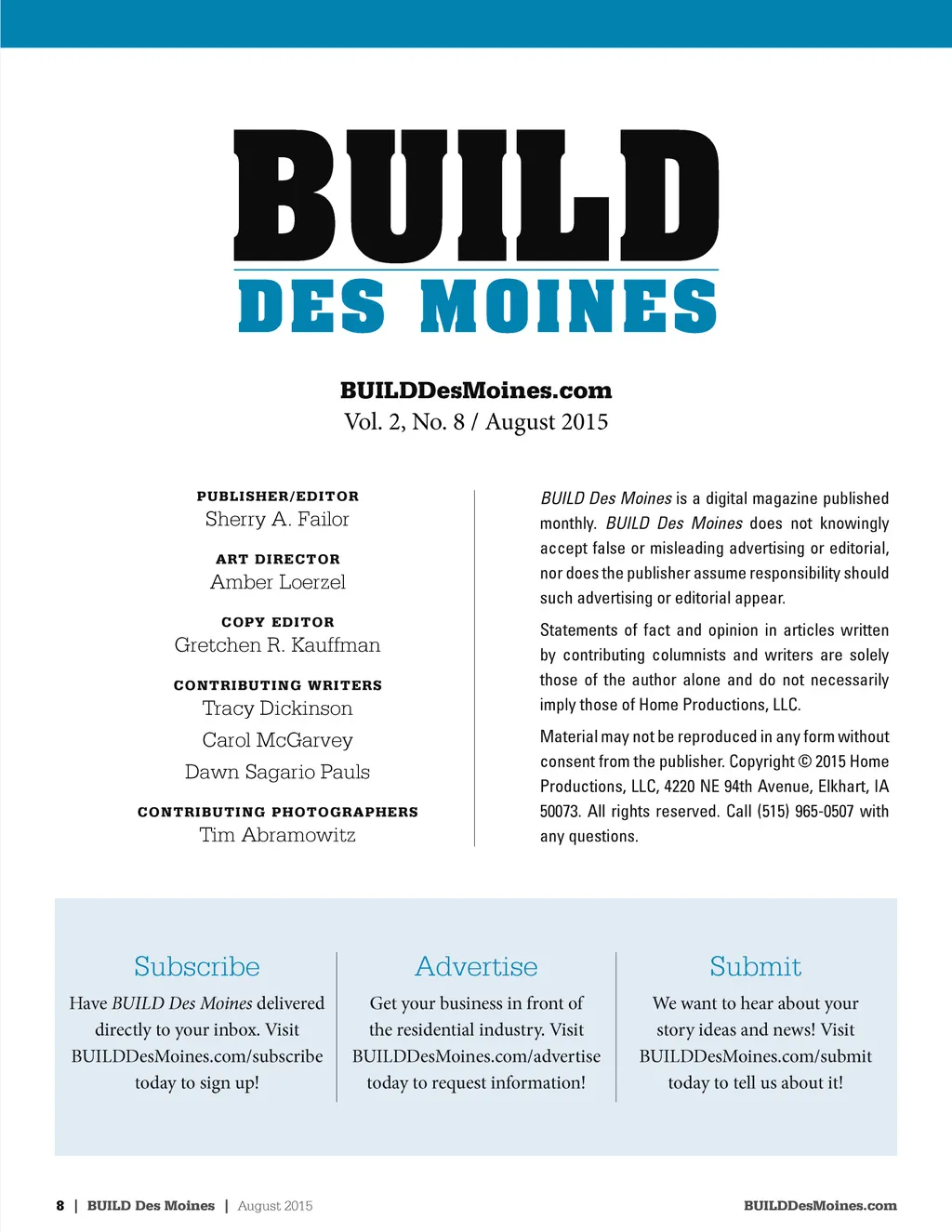 BUILD
DES MOINES

BUILDDesMoines.com
Vol. 2, No. 8 / August 2015

PUBLISHER/EDITOR
Sherry A. Failor

ART DIRECTOR
Amber Loerzel

COPY EDITOR
Gretchen R. Kauffman

CONTRIBUTING WRITERS
Tracy Dickinson
Carol McGarvey
Dawn Sagario Pauls

CONTRIBUTING PHOTOGRAPHERS
Tim Abramowitz

BUILD Des Moines is a digital magazine published monthly. BUILD Des Moines does not knowingly accept false or misleading advertising or editorial, nor does the publisher assume responsibility should such advertising or editorial appear.

Statements of fact and opinion in articles written by contributing columnists and writers are solely those of the author alone and do not necessarily imply those of Home Productions, LLC.

Material may not be reproduced in any form without consent from the publisher. Copyright © 2015 Home Productions, LLC, 4220 NE 94th Avenue, Elkhart, IA 50073. All rights reserved. Call (515) 965-0507 with any questions.

Subscribe
Have BUILD Des Moines delivered directly to your inbox. Visit BUILDDesMoines.com/subscribe today to sign up!

Advertise
Get your business in front of the residential industry. Visit BUILDDesMoines.com/advertise today to request information!

Submit
We want to hear about your story ideas and news! Visit BUILDDesMoines.com/submit today to tell us about it!

8 | BUILD Des Moines | August 2015 BUILDDesMoines.com